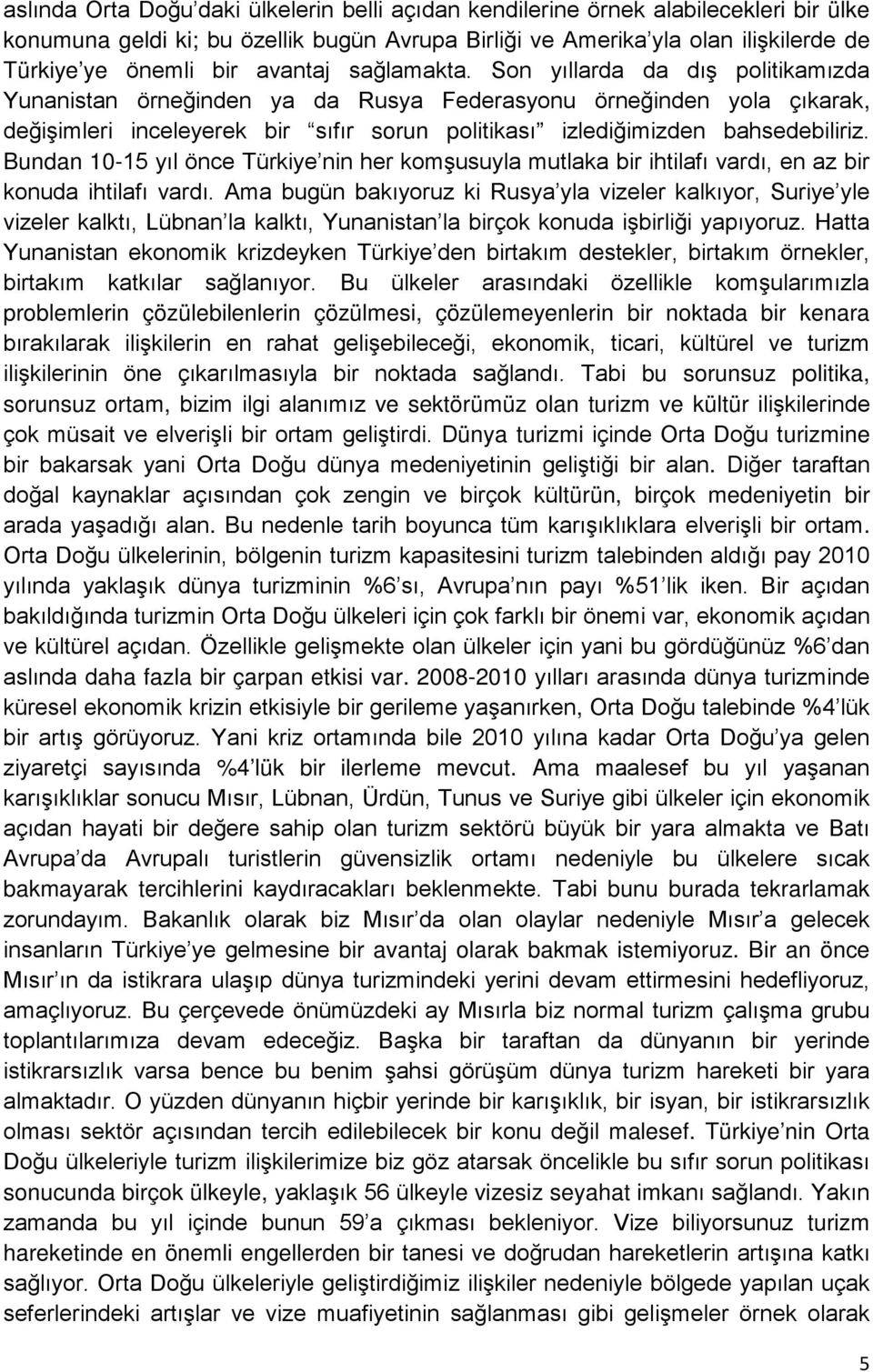 aslında Orta Doğu'daki ülkelerin belli açıdan kendilerine örnek alabilecekleri bir ülke konumuna geldi ki; bu özellik bugün Avrupa Birliği ve Amerika'yla olan ilişkilerde de Türkiye'ye önemli bir avantaj sağlamakta. Son yıllarda da dış politikamızda Yunanistan örneğinden ya da Rusya Federasyonu örneğinden yola çıkarak, değişimleri inceleyerek bir "sıfır sorun politikası" izlediğimizden bahsedebiliriz. Bundan 10-15 yıl önce Türkiye'nin her komşusuyla mutlaka bir ihtilafı vardı, en az bir konuda ihtilafı vardı. Ama bugün bakıyoruz ki Rusya'yla vizeler kalkıyor, Suriye'yle vizeler kalktı, Lübnan'la kalktı, Yunanistan'la birçok konuda işbirliği yapıyoruz. Hatta Yunanistan ekonomik krizdeyken Türkiye'den birtakım destekler, birtakım örnekler, birtakım katkılar sağlanıyor. Bu ülkeler arasındaki özellikle komşularımızla problemlerin çözülebilenlerin çözülmesi, çözülemeyenlerin bir noktada bir kenara bırakılarak ilişkilerin en rahat gelişebileceği, ekonomik, ticari, kültürel ve turizm ilişkilerinin öne çıkarılmasıyla bir noktada sağlandı. Tabi bu sorunsuz politika, sorunsuz ortam, bizim ilgi alanımız ve sektörümüz olan turizm ve kültür ilişkilerinde çok müsait ve elverişli bir ortam geliştirdi. Dünya turizmi içinde Orta Doğu turizmine bir bakarsak yani Orta Doğu dünya medeniyetinin geliştiği bir alan. Diğer taraftan doğal kaynaklar açısından çok zengin ve birçok kültürün, birçok medeniyetin bir arada yaşadığı alan. Bu nedenle tarih boyunca tüm karışıklıklara elverişli bir ortam. Orta Doğu ülkelerinin, bölgenin turizm kapasitesini turizm talebinden aldığı pay 2010 yılında yaklaşık dünya turizminin %6'sı, Avrupa'nın payı %51'lik iken. Bir açıdan bakıldığında turizmin Orta Doğu ülkeleri için çok farklı bir önemi var, ekonomik açıdan ve kültürel açıdan. Özellikle gelişmekte olan ülkeler için yani bu gördüğünüz %6'dan aslında daha fazla bir çarpan etkisi var. 2008-2010 yılları arasında dünya turizminde küresel ekonomik krizin etkisiyle bir gerileme yaşanırken, Orta Doğu talebinde %4'lük bir artış görüyoruz. Yani kriz ortamında bile 2010 yılına kadar Orta Doğu'ya gelen ziyaretçi sayısında %4'lük bir ilerleme mevcut. Ama maalesef bu yıl yaşanan karışıklıklar sonucu Mısır, Lübnan, Ürdün, Tunus ve Suriye gibi ülkeler için ekonomik açıdan hayati bir değere sahip olan turizm sektörü büyük bir yara almakta ve Batı Avrupa'da Avrupalı turistlerin güvensizlik ortamı nedeniyle bu ülkelere sıcak bakmayarak tercihlerini kaydıracakları beklenmekte. Tabi bunu burada tekrarlamak zorundayım. Bakanlık olarak biz Mısır'da olan olaylar nedeniyle Mısır'a gelecek insanların Türkiye'ye gelmesine bir avantaj olarak bakmak istemiyoruz. Bir an önce Mısır'ın da istikrara ulaşıp dünya turizmindeki yerini devam ettirmesini hedefliyoruz, amaçlıyoruz. Bu çerçevede önümüzdeki ay Mısırla biz normal turizm çalışma grubu toplantılarımıza devam edeceğiz. Başka bir taraftan da dünyanın bir yerinde istikrarsızlık varsa bence bu benim şahsi görüşüm dünya turizm hareketi bir yara almaktadır. O yüzden dünyanın hiçbir yerinde bir karışıklık, bir isyan, bir istikrarsızlık olması sektör açısından tercih edilebilecek bir konu değil malesef. Türkiye'nin Orta Doğu ülkeleriyle turizm ilişkilerimize biz göz atarsak öncelikle bu sıfır sorun politikası sonucunda birçok ülkeyle, yaklaşık 56 ülkeyle vizesiz seyahat imkanı sağlandı. Yakın zamanda bu yıl içinde bunun 59'a çıkması bekleniyor. Vize biliyorsunuz turizm hareketinde en önemli engellerden bir tanesi ve doğrudan hareketlerin artışına katkı sağlıyor. Orta Doğu ülkeleriyle geliştiğimiz ilişkiler nedeniyle bölgede yapılan uçak seferlerindeki artışlar ve vize muafiyetinin sağlanması gibi gelişmeler örnek olarak

5